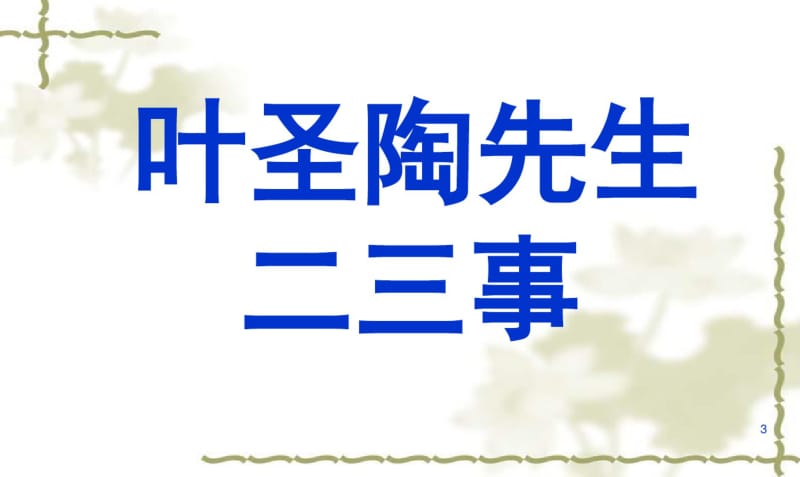 叶圣陶先生
二三事

3